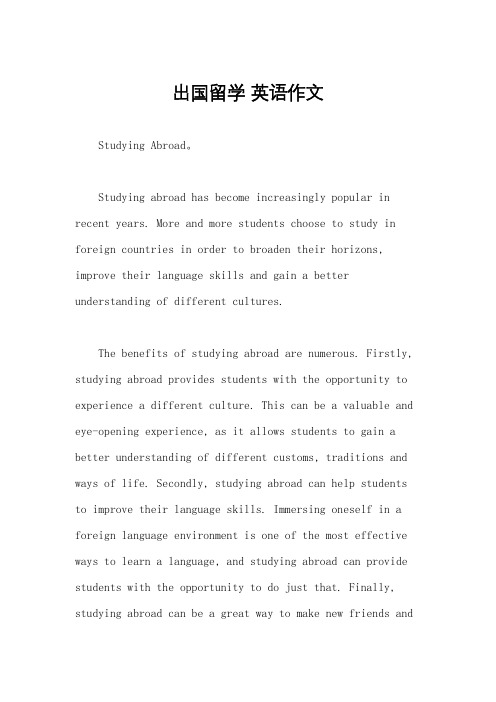 出国留学 英语作文

Studying Abroad。

Studying abroad has become increasingly popular in recent years. More and more students choose to study in foreign countries in order to broaden their horizons, improve their language skills and gain a better understanding of different cultures.

The benefits of studying abroad are numerous. Firstly, studying abroad provides students with the opportunity to experience a different culture. This can be a valuable and eye-opening experience, as it allows students to gain a better understanding of different customs, traditions and ways of life. Secondly, studying abroad can help students to improve their language skills. Immersing oneself in a foreign language environment is one of the most effective ways to learn a language, and studying abroad can provide students with the opportunity to do just that. Finally, studying abroad can be a great way to make new friends and